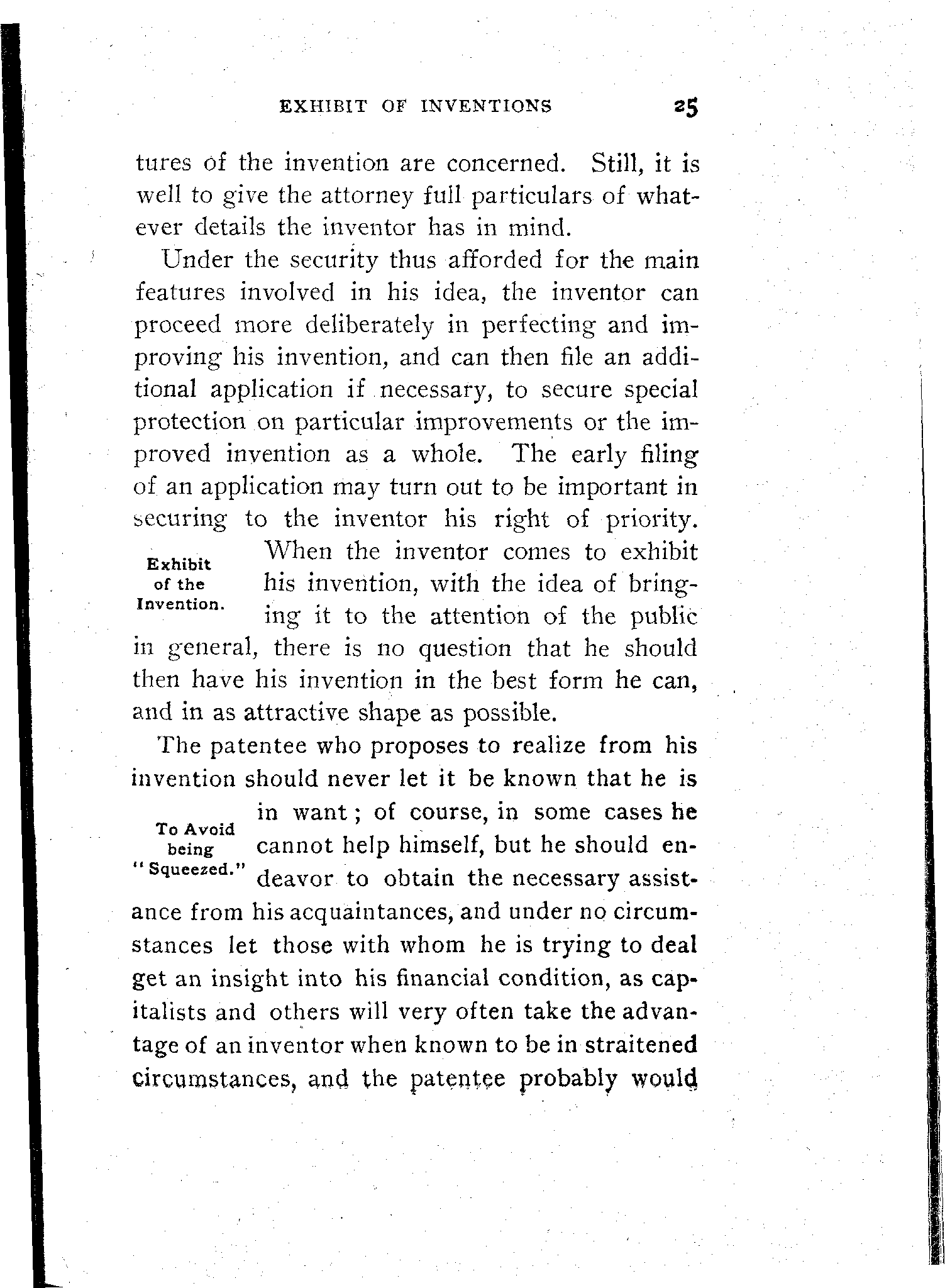 EXHIBIT OF INVENTIONS 25

tures of the invention are concerned. Still, it is well to give the attorney full particulars of whatever details the inventor has in mind.

Under the security thus afforded for the main features involved in his idea, the inventor can proceed more deliberately in perfecting and improving his invention, and can then file an additional application if necessary, to secure special protection on particular improvements or the improved invention as a whole. The early filing of an application may turn out to be important in securing to the inventor his right of priority.

Exhibit of the Invention.

When the inventor comes to exhibit his invention, with the idea of bringing it to the attention of the public in general, there is no question that he should then have his invention in the best form he can, and in as attractive shape as possible.

The patentee who proposes to realize from his invention should never let it be known that he is in want; of course, in some cases he cannot help himself, but he should endeavor to obtain the necessary assistance from his acquaintances, and under no circumstances let those with whom he is trying to deal get an insight into his financial condition, as capitalists and others will very often take the advantage of an inventor when known to be in straitened circumstances, and the patentee probably would

To Avoid being "Squeezed."